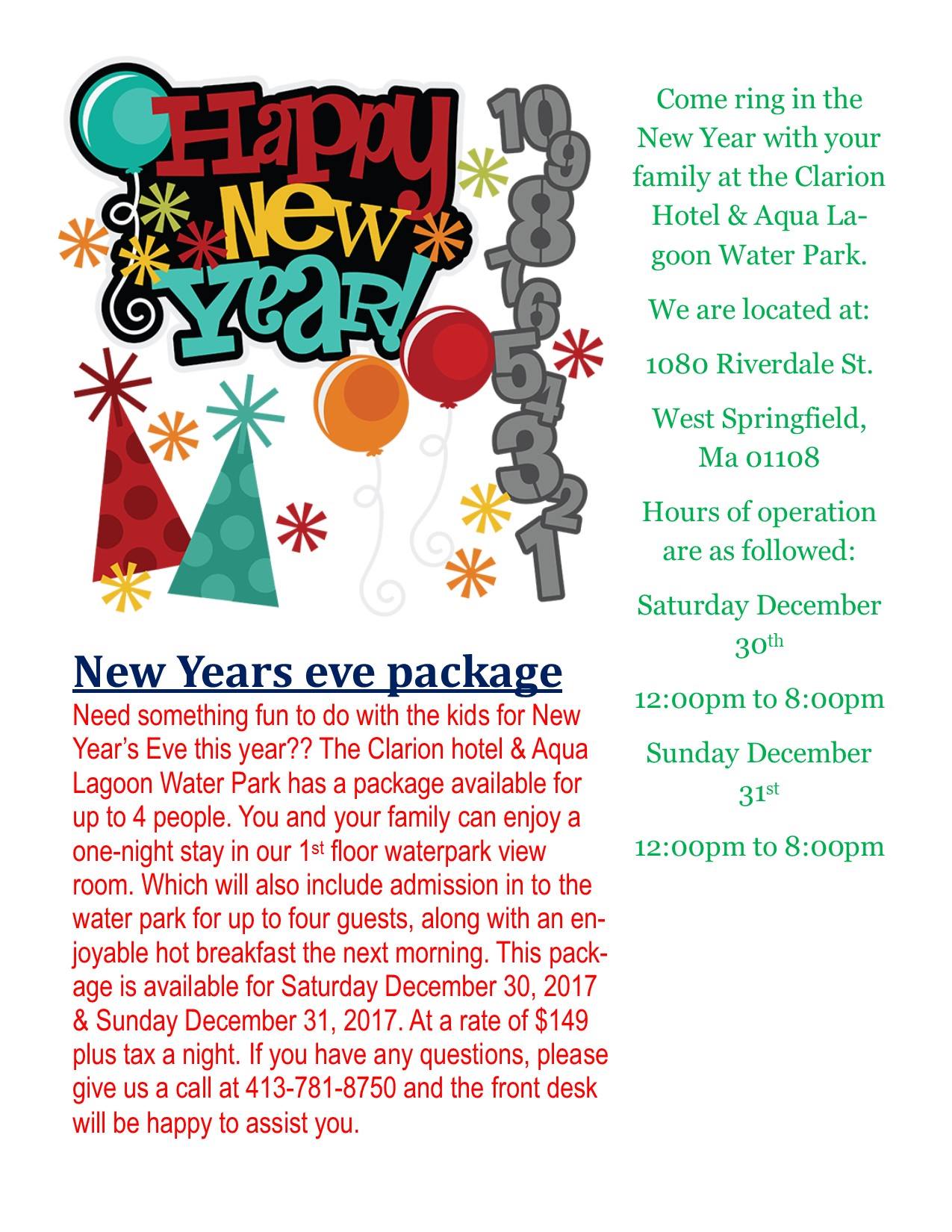 Happy New Year!

10
9
8
7
6
5
4
3
2
1

New Years eve package

Need something fun to do with the kids for New Year's Eve this year?? The Clarion hotel & Aqua Lagoon Water Park has a package available for up to 4 people. You and your family can enjoy a one-night stay in our 1st floor waterpark view room. Which will also include admission in to the water park for up to four guests, along with an enjoyable hot breakfast the next morning. This package is available for Saturday December 30, 2017 & Sunday December 31, 2017. At a rate of $149 plus tax a night. If you have any questions, please give us a call at 413-781-8750 and the front desk will be happy to assist you.

Come ring in the New Year with your family at the Clarion Hotel & Aqua Lagoon Water Park.

We are located at:

1080 Riverdale St.

West Springfield, Ma 01108

Hours of operation are as followed:

Saturday December 30th

12:00pm to 8:00pm

Sunday December 31st

12:00pm to 8:00pm